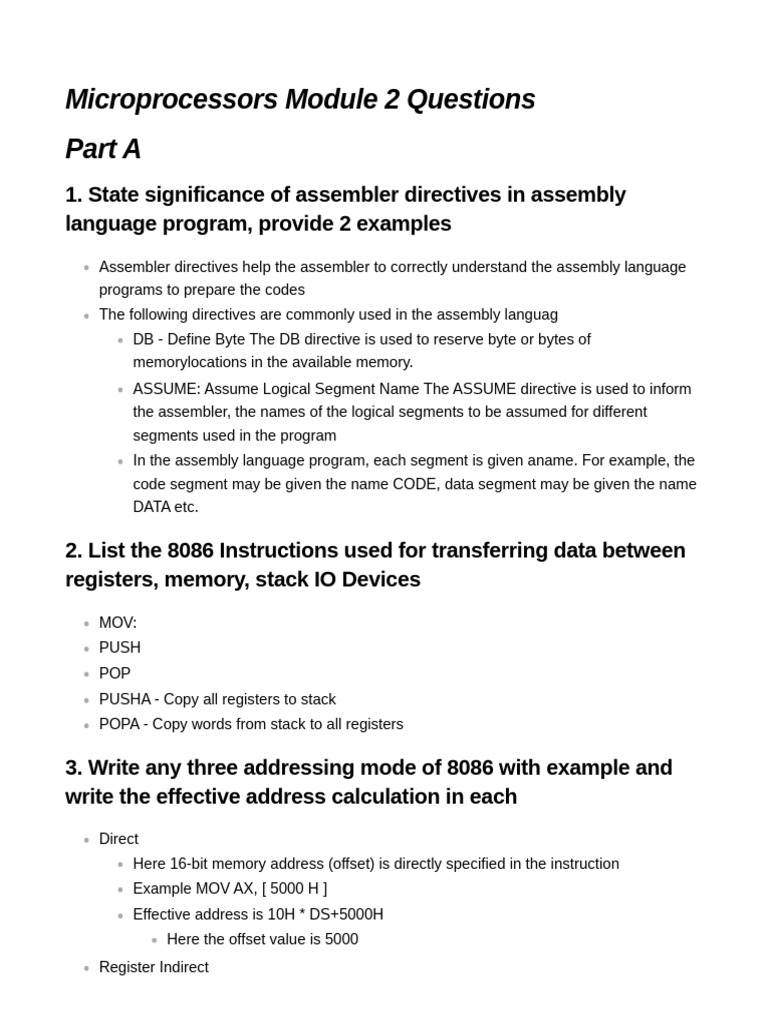 Microprocessors Module 2 Questions

Part A

1. State significance of assembler directives in assembly language program, provide 2 examples

- Assembler directives help the assembler to correctly understand the assembly language programs to prepare the codes
- The following directives are commonly used in the assembly languag
  - DB - Define Byte The DB directive is used to reserve byte or bytes of memorylocations in the available memory.
  - ASSUME: Assume Logical Segment Name The ASSUME directive is used to inform the assembler, the names of the logical segments to be assumed for different segments used in the program
  - In the assembly language program, each segment is given aname. For example, the code segment may be given the name CODE, data segment may be given the name DATA etc.

2. List the 8086 Instructions used for transferring data between registers, memory, stack IO Devices

- MOV:
- PUSH
- POP
- PUSHA - Copy all registers to stack
- POPA - Copy words from stack to all registers

3. Write any three addressing mode of 8086 with example and write the effective address calculation in each

- Direct
  - Here 16-bit memory address (offset) is directly specified in the instruction
  - Example MOV AX, [ 5000 H ]
  - Effective address is 10H * DS+5000H
    - Here the offset value is 5000
- Register Indirect